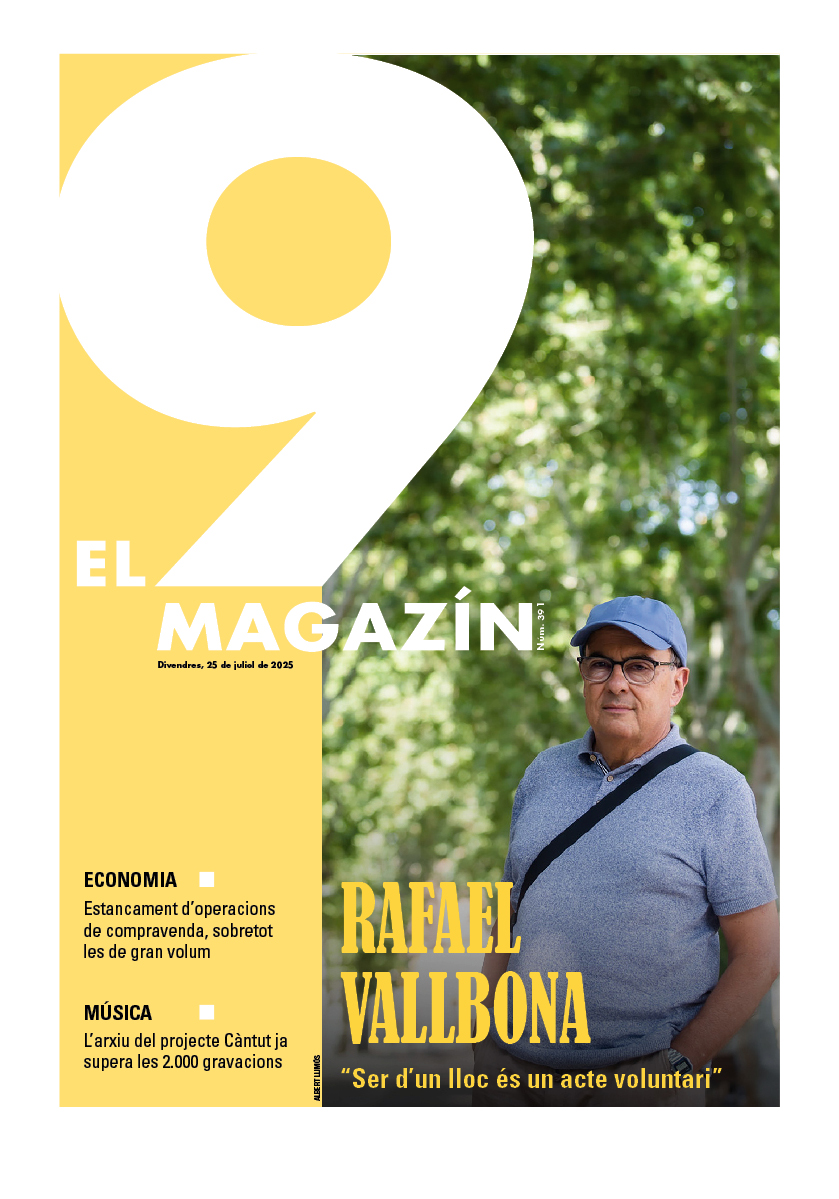 EL 9 MAGAZÍN

Núm. 391

Divendres, 25 de juliol de 2025

ECONOMIA

Estancament d'operacions de compravenda, sobretot les de gran volum

MÚSICA

L'arxiu del projecte Càntut ja supera les 2.000 gravacions

ALBERT LLIMÓS

RAFAEL VALLBONA

"Ser d'un lloc és un acte voluntari"